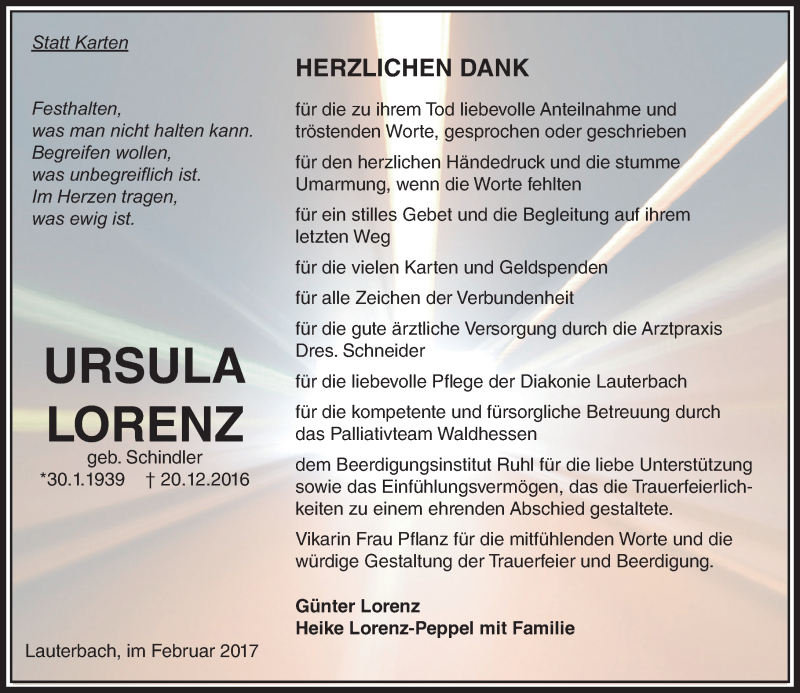 Statt Karten

Festhalten,
was man nicht halten kann.
Begreifen wollen,
was unbegreiflich ist.
Im Herzen tragen,
was ewig ist.

URSULA
LORENZ
geb. Schindler
*30.1.1939 † 20.12.2016

Lauterbach, im Februar 2017

HERZLICHEN DANK

für die zu ihrem Tod liebevolle Anteilnahme und tröstenden Worte, gesprochen oder geschrieben

für den herzlichen Händedruck und die stumme Umarmung, wenn die Worte fehlten

für ein stilles Gebet und die Begleitung auf ihrem letzten Weg

für die vielen Karten und Geldspenden

für alle Zeichen der Verbundenheit

für die gute ärztliche Versorgung durch die Arztpraxis Dres. Schneider

für die liebevolle Pflege der Diakonie Lauterbach

für die kompetente und fürsorgliche Betreuung durch das Palliativteam Waldhessen

dem Beerdigungsinstitut Ruhl für die liebe Unterstützung sowie das Einfühlungsvermögen, das die Trauerfeierlichkeiten zu einem ehrenden Abschied gestaltete.

Vikarin Frau Pflanz für die mitfühlenden Worte und die würdige Gestaltung der Trauerfeier und Beerdigung.

Günter Lorenz
Heike Lorenz-Peppel mit Familie